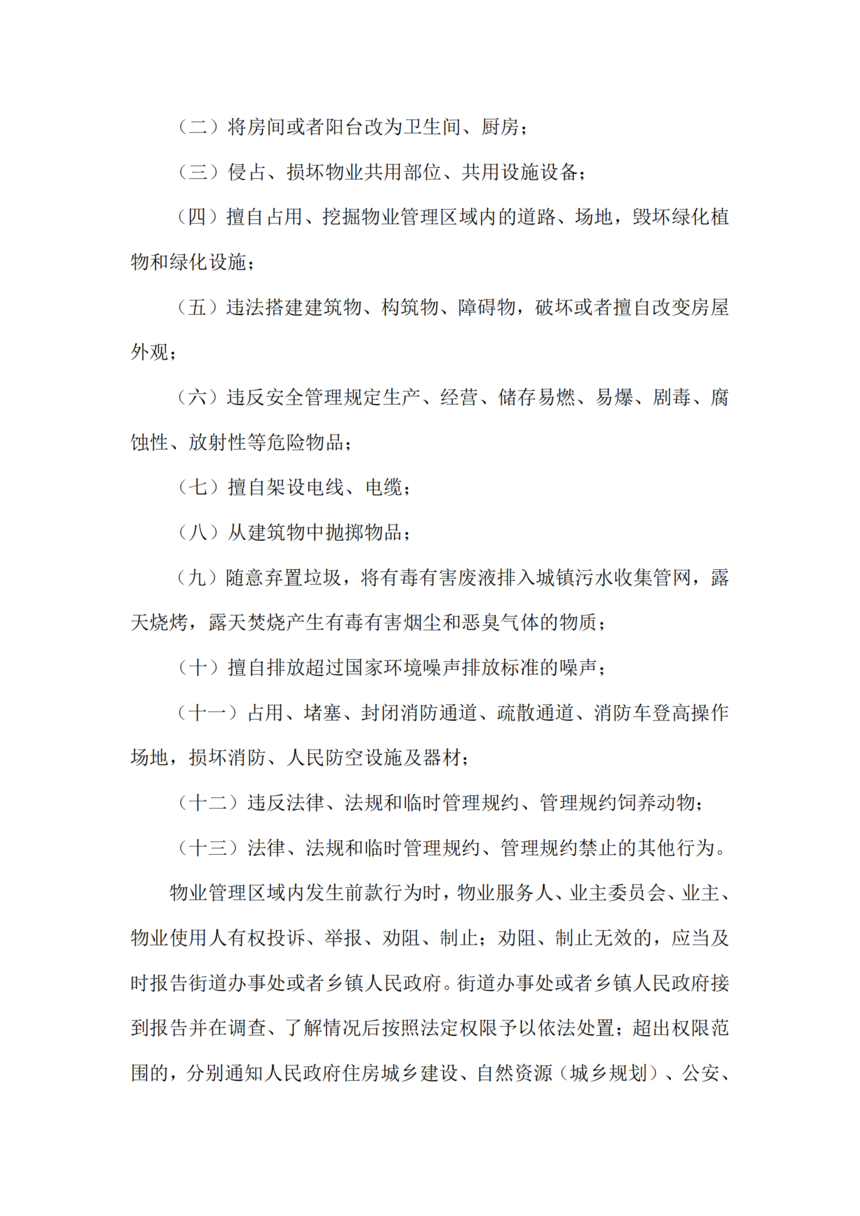 （二）将房间或者阳台改为卫生间、厨房；

（三）侵占、损坏物业共用部位、共用设施设备；

（四）擅自占用、挖掘物业管理区域内的道路、场地，毁坏绿化植物和绿化设施；

（五）违法搭建建筑物、构筑物、障碍物，破坏或者擅自改变房屋外观；

（六）违反安全管理规定生产、经营、储存易燃、易爆、剧毒、腐蚀性、放射性等危险物品；

（七）擅自架设电线、电缆；

（八）从建筑物中抛掷物品；

（九）随意弃置垃圾，将有毒有害废液排入城镇污水收集管网，露天烧烤，露天焚烧产生有毒有害烟尘和恶臭气体的物质；

（十）擅自排放超过国家环境噪声排放标准的噪声；

（十一）占用、堵塞、封闭消防通道、疏散通道、消防车登高操作场地，损坏消防、人民防空设施及器材；

（十二）违反法律、法规和临时管理规约、管理规约饲养动物；

（十三）法律、法规和临时管理规约、管理规约禁止的其他行为。

物业管理区域内发生前款行为时，物业服务人、业主委员会、业主、物业使用人有权投诉、举报、劝阻、制止；劝阻、制止无效的，应当及时报告街道办事处或者乡镇人民政府。街道办事处或者乡镇人民政府接到报告并在调查、了解情况后按照法定权限予以依法处置；超出权限范围的，分别通知人民政府住房城乡建设、自然资源（城乡规划）、公安、